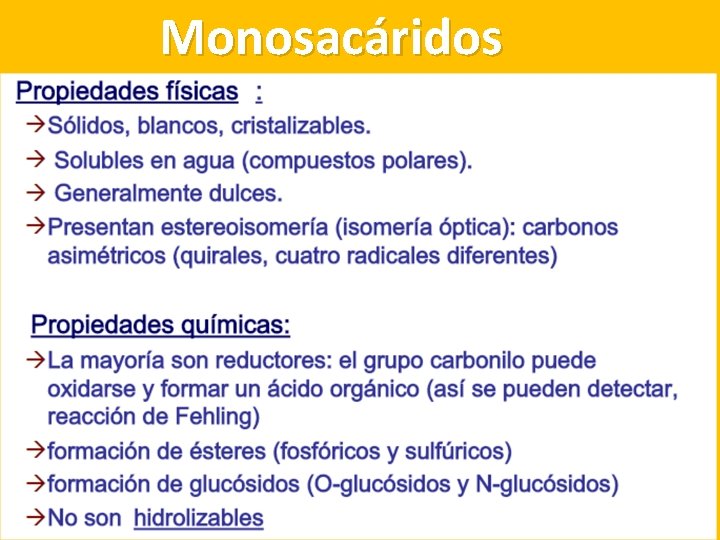 Monosacáridos

Propiedades físicas :

→Sólidos, blancos, cristalizables.

→ Solubles en agua (compuestos polares).

→ Generalmente dulces.

→Presentan estereoisomería (isomería óptica): carbonos asimétricos (quirales, cuatro radicales diferentes)

Propiedades químicas:

→La mayoría son reductores: el grupo carbonilo puede oxidarse y formar un ácido orgánico (así se pueden detectar, reacción de Fehling)

→formación de ésteres (fosfóricos y sulfúricos)

→formación de glucósidos (O-glucósidos y N-glucósidos)

→No son hidrolizables